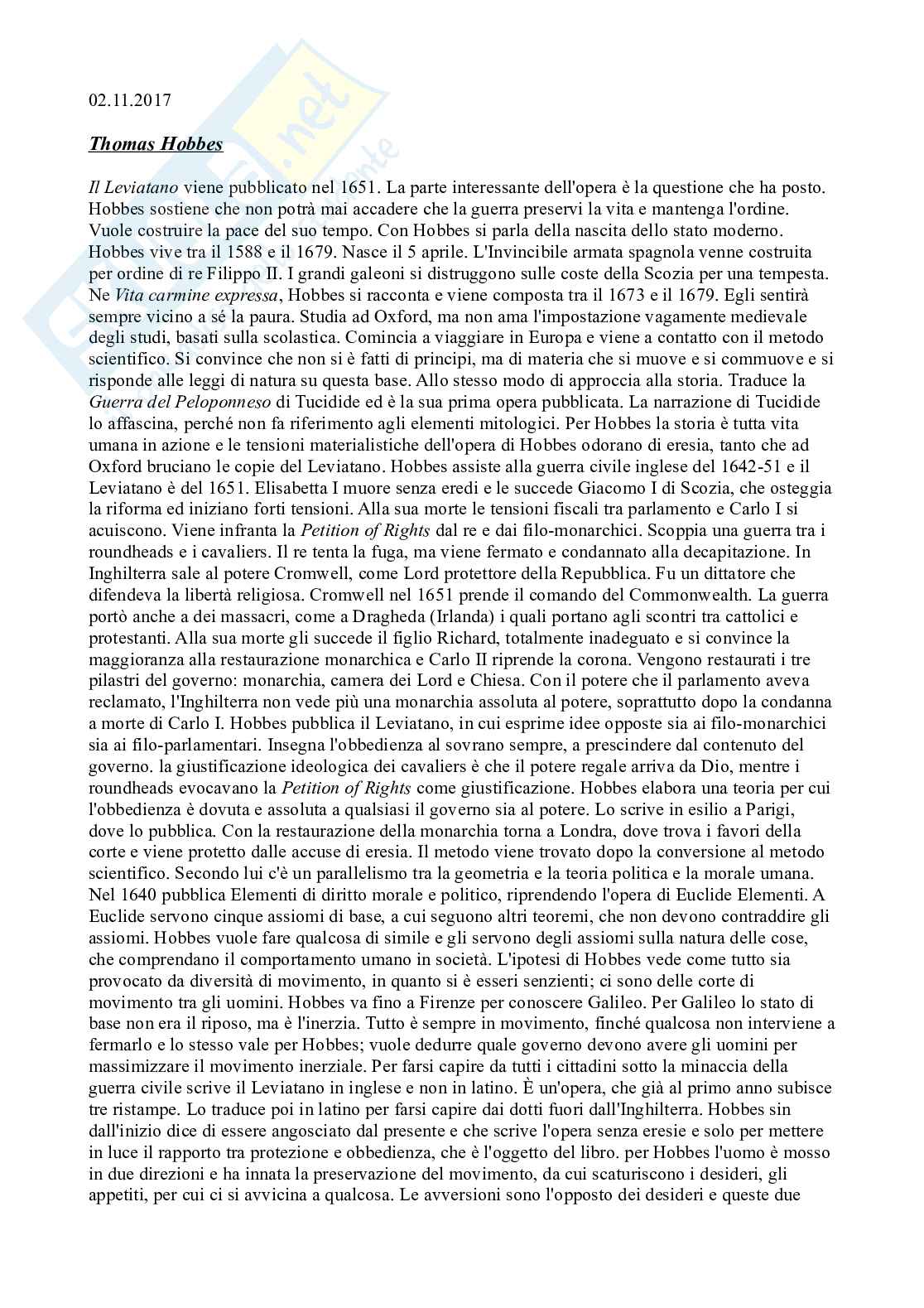 02.11.2017

Thomas Hobbes

Il Leviatano viene pubblicato nel 1651. La parte interessante dell'opera è la questione che ha posto. Hobbes sostiene che non potrà mai accadere che la guerra preservi la vita e mantenga l'ordine. Vuole costruire la pace del suo tempo. Con Hobbes si parla della nascita dello stato moderno. Hobbes vive tra il 1588 e il 1679. Nasce il 5 aprile. L'Invincibile armata spagnola venne costruita per ordine di re Filippo II. I grandi galeoni si distruggono sulle coste della Scozia per una tempesta. Ne Vita carmine expressa, Hobbes si racconta e viene composta tra il 1673 e il 1679. Egli sentirà sempre vicino a sé la paura. Studia ad Oxford, ma non ama l'impostazione vagamente medievale degli studi, basati sulla scolastica. Comincia a viaggiare in Europa e viene a contatto con il metodo scientifico. Si convince che non si è fatti di principi, ma di materia che si muove e si commuove e si risponde alle leggi di natura su questa base. Allo stesso modo di approccia alla storia. Traduce la Guerra del Peloponneso di Tucidide ed è la sua prima opera pubblicata. La narrazione di Tucidide lo affascina, perché non fa riferimento agli elementi mitologici. Per Hobbes la storia è tutta vita umana in azione e le tensioni materialistiche dell'opera di Hobbes odorano di eresia, tanto che ad Oxford bruciano le copie del Leviatano. Hobbes assiste alla guerra civile inglese del 1642-51 e il Leviatano è del 1651. Elisabetta I muore senza eredi e le succede Giacomo I di Scozia, che osteggia la riforma ed iniziano forti tensioni. Alla sua morte le tensioni fiscali tra parlamento e Carlo I si acuiscono. Viene infranta la Petition of Rights dal re e dai filo-monarchici. Scoppia una guerra tra i roundheads e i cavaliers. Il re tenta la fuga, ma viene fermato e condannato alla decapitazione. In Inghilterra sale al potere Cromwell, come Lord protettore della Repubblica. Fu un dittatore che difendeva la libertà religiosa. Cromwell nel 1651 prende il comando del Commonwealth. La guerra portò anche a dei massacri, come a Dragheda (Irlanda) i quali portano agli scontri tra cattolici e protestanti. Alla sua morte gli succede il figlio Richard, totalmente inadeguato e si convince la maggioranza alla restaurazione monarchica e Carlo II riprende la corona. Vengono restaurati i tre pilastri del governo: monarchia, camera dei Lord e Chiesa. Con il potere che il parlamento aveva reclamato, l'Inghilterra non vede più una monarchia assoluta al potere, soprattutto dopo la condanna a morte di Carlo I. Hobbes pubblica il Leviatano, in cui esprime idee opposte sia ai filo-monarchici sia ai filo-parlamentari. Insegna l'obbedienza al sovrano sempre, a prescindere dal contenuto del governo. la giustificazione ideologica dei cavaliers è che il potere regale arriva da Dio, mentre i roundheads evocavano la Petition of Rights come giustificazione. Hobbes elabora una teoria per cui l'obbedienza è dovuta e assoluta a qualsiasi il governo sia al potere. Lo scrive in esilio a Parigi, dove lo pubblica. Con la restaurazione della monarchia torna a Londra, dove trova i favori della corte e viene protetto dalle accuse di eresia. Il metodo viene trovato dopo la conversione al metodo scientifico. Secondo lui c'è un parallelismo tra la geometria e la teoria politica e la morale umana. Nel 1640 pubblica Elementi di diritto morale e politico, riprendendo l'opera di Euclide Elementi. A Euclide servono cinque assiomi di base, a cui seguono altri teoremi, che non devono contraddire gli assiomi. Hobbes vuole fare qualcosa di simile e gli servono degli assiomi sulla natura delle cose, che comprendano il comportamento umano in società. L'ipotesi di Hobbes vede come tutto sia provocato da diversità di movimento, in quanto si è esseri senzienti; ci sono delle corte di movimento tra gli uomini. Hobbes va fino a Firenze per conoscere Galileo. Per Galileo lo stato di base non era il riposo, ma è l'inerzia. Tutto è sempre in movimento, finché qualcosa non interviene a fermarlo e lo stesso vale per Hobbes; vuole dedurre quale governo devono avere gli uomini per massimizzare il movimento inerziale. Per farsi capire da tutti i cittadini sotto la minaccia della guerra civile scrive il Leviatano in inglese e non in latino. È un'opera, che già al primo anno subisce tre ristampe. Lo traduce poi in latino per farsi capire dai dotti fuori dall'Inghilterra. Hobbes sin dall'inizio dice di essere angosciato dal presente e che scrive l'opera senza eresie e solo per mettere in luce il rapporto tra protezione e obbedienza, che è l'oggetto del libro. per Hobbes l'uomo è mosso in due direzioni e ha innata la preservazione del movimento, da cui scaturiscono i desideri, gli appetiti, per cui ci si avvicina a qualcosa. Le avversioni sono l'opposto dei desideri e queste due